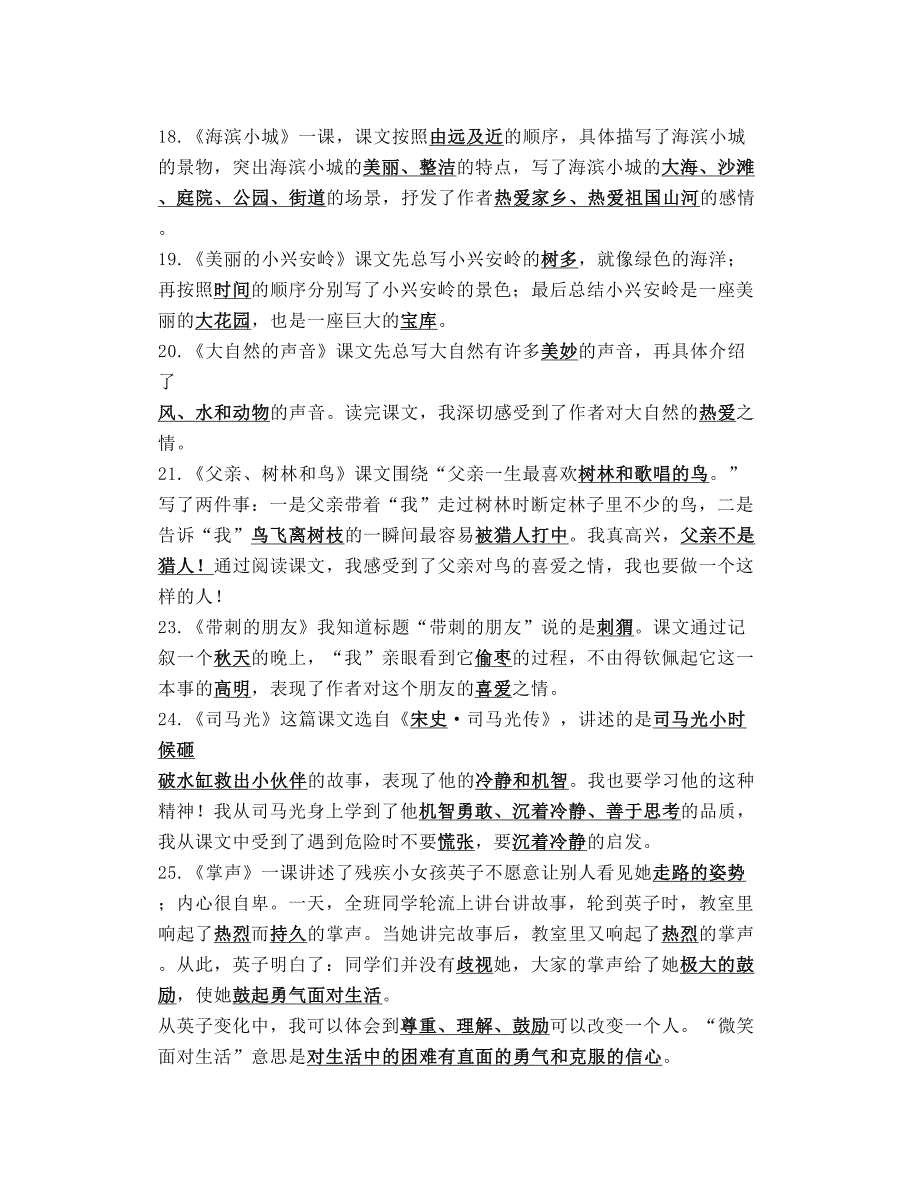 18.《海滨小城》一课，课文按照由远及近的顺序，具体描写了海滨小城的景物，突出海滨小城的美丽、整洁的特点，写了海滨小城的大海、沙滩、庭院、公园、街道的场景，抒发了作者热爱家乡、热爱祖国山河的感情。

19.《美丽的小兴安岭》课文先总写小兴安岭的树多，就像绿色的海洋；再按照时间的顺序分别写了小兴安岭的景色；最后总结小兴安岭是一座美丽的大花园，也是一座巨大的宝库。

20.《大自然的声音》课文先总写大自然有许多美妙的声音，再具体介绍了

风、水和动物的声音。读完课文，我深切感受到了作者对大自然的热爱之情。

21.《父亲、树林和鸟》课文围绕“父亲一生最喜欢树林和歌唱的鸟。”写了两件事：一是父亲带着“我”走过树林时断定林子里不少的鸟，二是告诉“我”鸟飞离树枝的一瞬间最容易被猎人打中。我真高兴，父亲不是猎人！通过阅读课文，我感受到了父亲对鸟的喜爱之情，我也要做一个这样的人！

23.《带刺的朋友》我知道标题“带刺的朋友”说的是刺猬。课文通过记叙一个秋天的晚上，“我”亲眼看到它偷枣的过程，不由得钦佩起它这一本事的高明，表现了作者对这个朋友的喜爱之情。

24.《司马光》这篇课文选自《宋史·司马光传》，讲述的是司马光小时候砸

破水缸救出小伙伴的故事，表现了他的冷静和机智。我也要学习他的这种精神！我从司马光身上学到了他机智勇敢、沉着冷静、善于思考的品质，我从课文中受到了遇到危险时不要慌张，要沉着冷静的启发。

25.《掌声》一课讲述了残疾小女孩英子不愿意让别人看见她走路的姿势；内心很自卑。一天，全班同学轮流上讲台讲故事，轮到英子时，教室里响起了热烈而持久的掌声。当她讲完故事后，教室里又响起了热烈的掌声。从此，英子明白了：同学们并没有歧视她，大家的掌声给了她极大的鼓励，使她鼓起勇气面对生活。

从英子变化中，我可以体会到尊重、理解、鼓励可以改变一个人。“微笑面对生活”意思是对生活中的困难有直面的勇气和克服的信心。